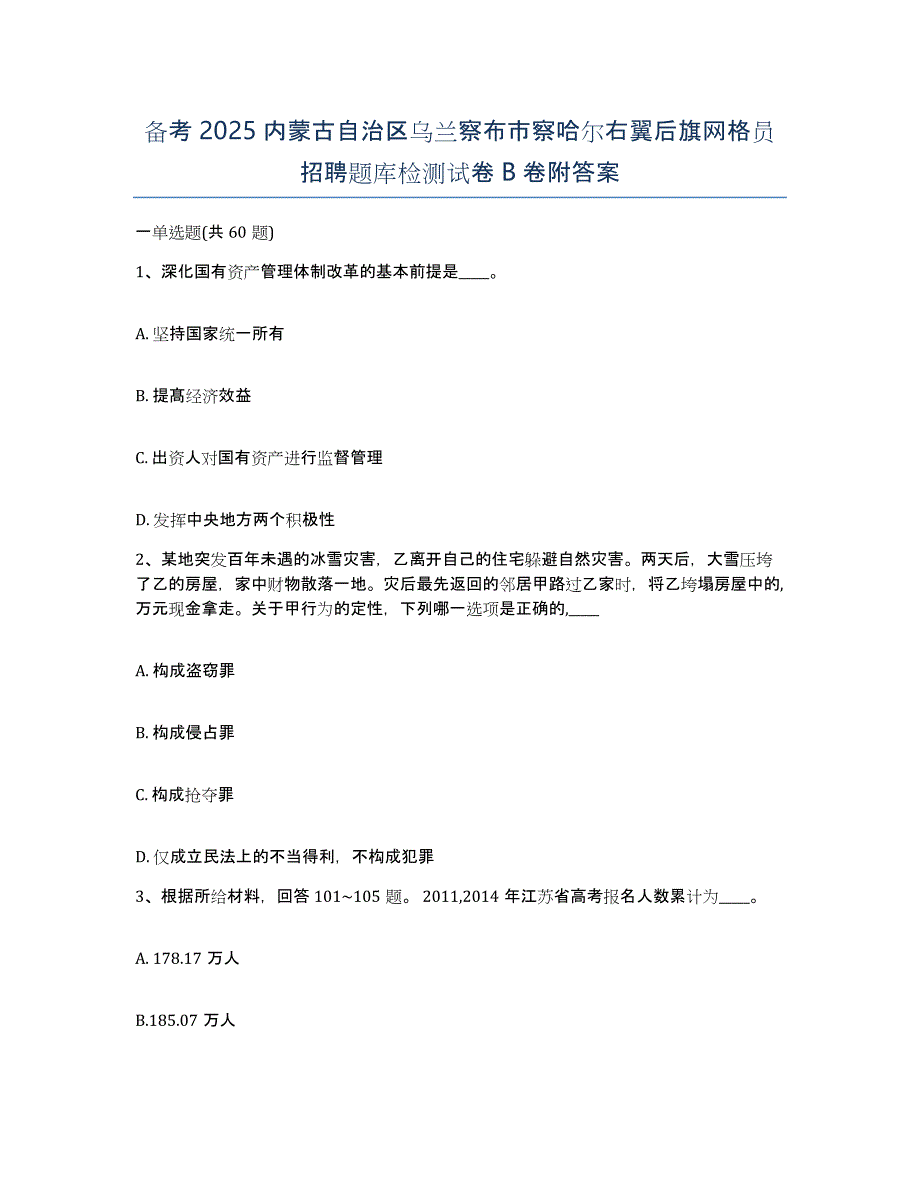 备考 2025 内蒙古自治区乌兰察布市察哈尔右翼后旗网格员招聘题库检测试卷 B 卷附答案

一单选题(共 60 题)

1、深化国有资产管理体制改革的基本前提是____。

A. 坚持国家统一所有

B. 提高经济效益

C. 出资人对国有资产进行监督管理

D. 发挥中央地方两个积极性

2、某地突发百年未遇的冰雪灾害，乙离开自己的住宅躲避自然灾害。两天后，大雪压垮了乙的房屋，家中财物散落一地。灾后最先返回的邻居甲路过乙家时，将乙垮塌房屋中的,万元现金拿走。关于甲行为的定性，下列哪一选项是正确的,____

A. 构成盗窃罪

B. 构成侵占罪

C. 构成抢夺罪

D. 仅成立民法上的不当得利，不构成犯罪

3、根据所给材料，回答 101~105 题。 2011,2014 年江苏省高考报名人数累计为____。

A. 178.17 万人

B.185.07 万人